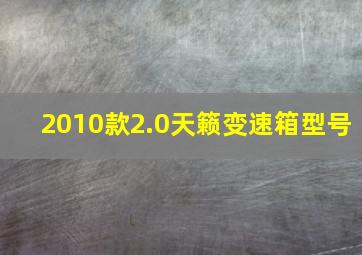 2010款2.0天籁变速箱型号